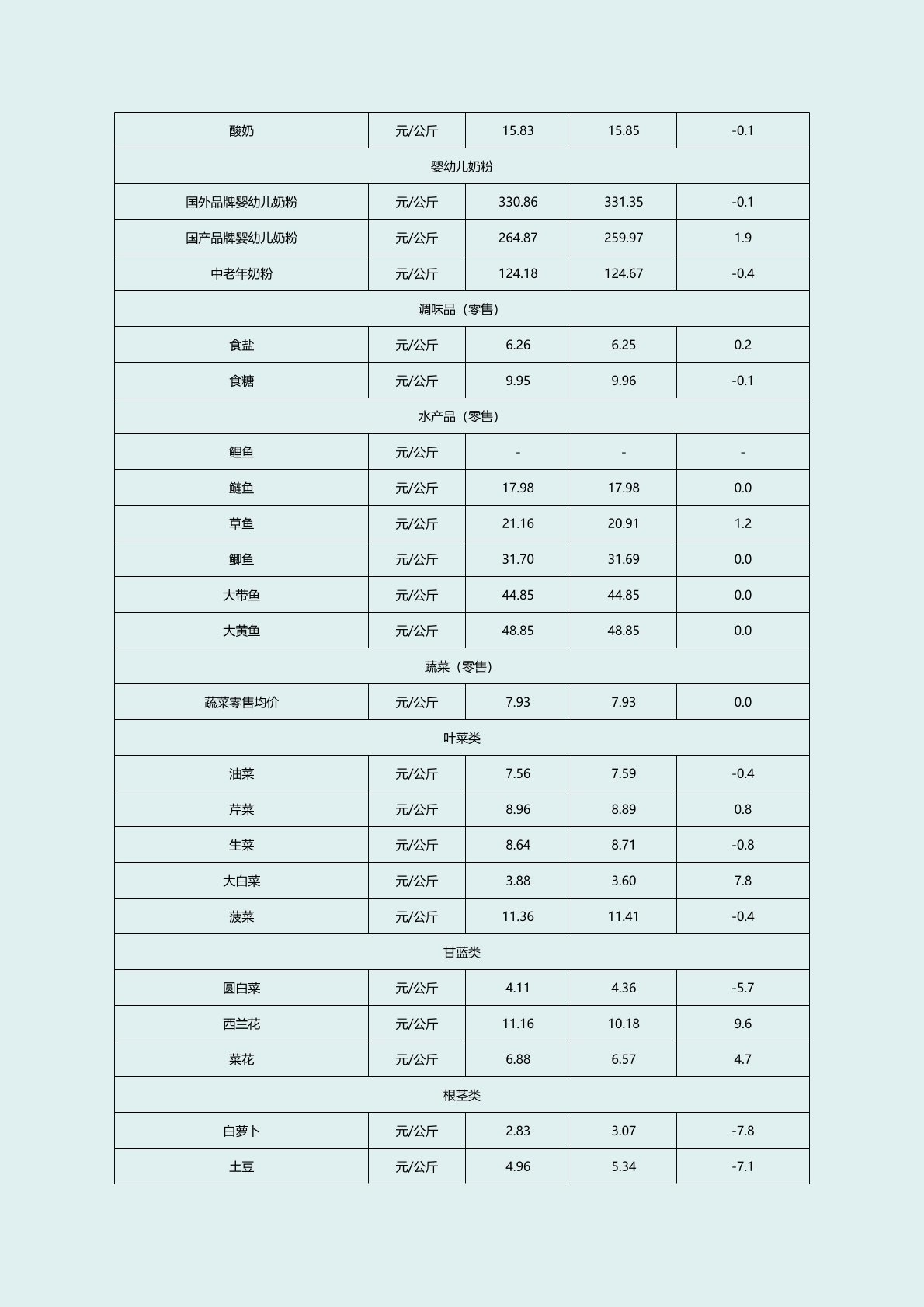 | 酸奶 | 元/公斤 | 15.83 | 15.85 | -0.1 |
|---|---|---|---|---|
| 婴幼儿奶粉 | | | | |
| 国外品牌婴幼儿奶粉 | 元/公斤 | 330.86 | 331.35 | -0.1 |
| 国产品牌婴幼儿奶粉 | 元/公斤 | 264.87 | 259.97 | 1.9 |
| 中老年奶粉 | 元/公斤 | 124.18 | 124.67 | -0.4 |
| 调味品（零售） | | | | |
| 食盐 | 元/公斤 | 6.26 | 6.25 | 0.2 |
| 食糖 | 元/公斤 | 9.95 | 9.96 | -0.1 |
| 水产品（零售） | | | | |
| 鲤鱼 | 元/公斤 | - | - | - |
| 鲢鱼 | 元/公斤 | 17.98 | 17.98 | 0.0 |
| 草鱼 | 元/公斤 | 21.16 | 20.91 | 1.2 |
| 鲫鱼 | 元/公斤 | 31.70 | 31.69 | 0.0 |
| 大带鱼 | 元/公斤 | 44.85 | 44.85 | 0.0 |
| 大黄鱼 | 元/公斤 | 48.85 | 48.85 | 0.0 |
| 蔬菜（零售） | | | | |
| 蔬菜零售均价 | 元/公斤 | 7.93 | 7.93 | 0.0 |
| 叶菜类 | | | | |
| 油菜 | 元/公斤 | 7.56 | 7.59 | -0.4 |
| 芹菜 | 元/公斤 | 8.96 | 8.89 | 0.8 |
| 生菜 | 元/公斤 | 8.64 | 8.71 | -0.8 |
| 大白菜 | 元/公斤 | 3.88 | 3.60 | 7.8 |
| 菠菜 | 元/公斤 | 11.36 | 11.41 | -0.4 |
| 甘蓝类 | | | | |
| 圆白菜 | 元/公斤 | 4.11 | 4.36 | -5.7 |
| 西兰花 | 元/公斤 | 11.16 | 10.18 | 9.6 |
| 菜花 | 元/公斤 | 6.88 | 6.57 | 4.7 |
| 根茎类 | | | | |
| 白萝卜 | 元/公斤 | 2.83 | 3.07 | -7.8 |
| 土豆 | 元/公斤 | 4.96 | 5.34 | -7.1 |